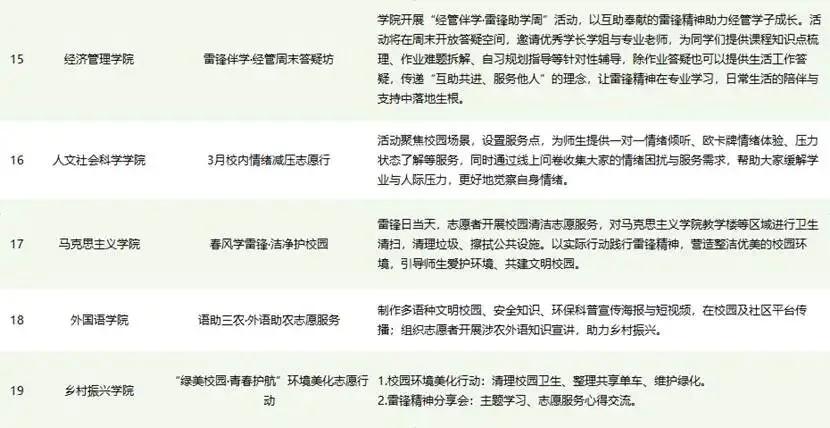 | 15 | 经济管理学院 | 雷锋伴学·经管周末答疑坊 | 学院开展“经管伴学·雷锋助学周”活动，以互助奉献的雷锋精神助力经管学子成长。活动将在周末开放答疑空间，邀请优秀学长学姐与专业老师，为同学们提供课程知识点梳理、作业难题拆解、自习规划指导等针对性辅导，除作业答疑也可以提供生活工作答疑，传递“互助共进、服务他人”的理念，让雷锋精神在专业学习，日常生活的陪伴与支持中落地生根。 |
|---|---|---|---|
| 16 | 人文社会科学学院 | 3月校内情绪减压志愿行 | 活动聚焦校园场景，设置服务点，为师生提供一对一情绪倾听、欧卡牌情绪体验、压力状态了解等服务，同时通过线上问卷收集大家的情绪困扰与服务需求，帮助大家缓解学业与人际压力，更好地觉察自身情绪。 |
| 17 | 马克思主义学院 | 春风学雷锋·洁净护校园 | 雷锋日当天，志愿者开展校园清洁志愿服务，对马克思主义学院教学楼等区域进行卫生清扫，清理垃圾、擦拭公共设施。以实际行动践行雷锋精神，营造整洁优美的校园环境，引导师生爱护环境、共建文明校园。 |
| 18 | 外国语学院 | 语助三农·外语助农志愿服务 | 制作多语种文明校园、安全知识、环保科普宣传海报与短视频，在校园及社区平台传播；组织志愿者开展涉农外语知识宣讲，助力乡村振兴。 |
| 19 | 乡村振兴学院 | “绿美校园·青春护航”环境美化志愿行动 | 1.校园环境美化行动：清理校园卫生、整理共享单车、维护绿化。 2.雷锋精神分享会：主题学习、志愿服务心得交流。 |